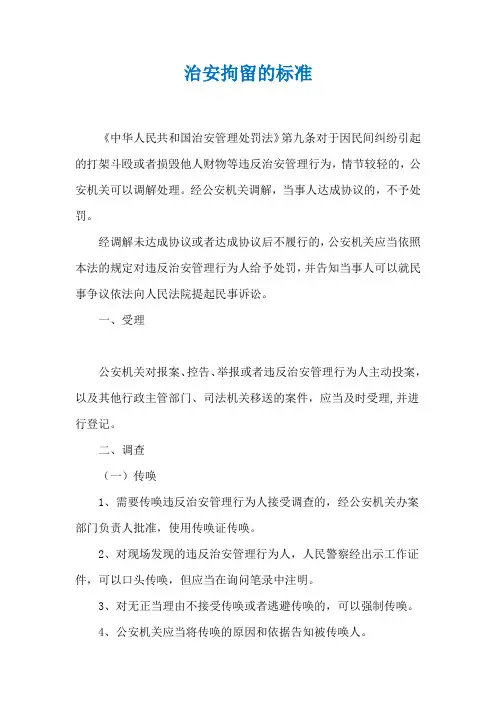 治安拘留的标准

《中华人民共和国治安管理处罚法》第九条对于因民间纠纷引起的打架斗殴或者损毁他人财物等违反治安管理行为，情节较轻的，公安机关可以调解处理。经公安机关调解，当事人达成协议的，不予处罚。

经调解未达成协议或者达成协议后不履行的，公安机关应当依照本法的规定对违反治安管理行为人给予处罚，并告知当事人可以就民事争议依法向人民法院提起民事诉讼。

一、受理

公安机关对报案、控告、举报或者违反治安管理行为人主动投案，以及其他行政主管部门、司法机关移送的案件，应当及时受理，并进行登记。

二、调查

（一）传唤

1、需要传唤违反治安管理行为人接受调查的，经公安机关办案部门负责人批准，使用传唤证传唤。

2、对现场发现的违反治安管理行为人，人民警察经出示工作证件，可以口头传唤，但应当在询问笔录中注明。

3、对无正当理由不接受传唤或者逃避传唤的，可以强制传唤。

4、公安机关应当将传唤的原因和依据告知被传唤人。